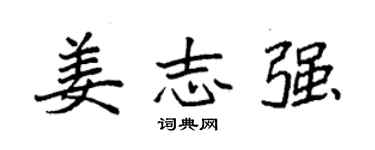 姜志强

词典网